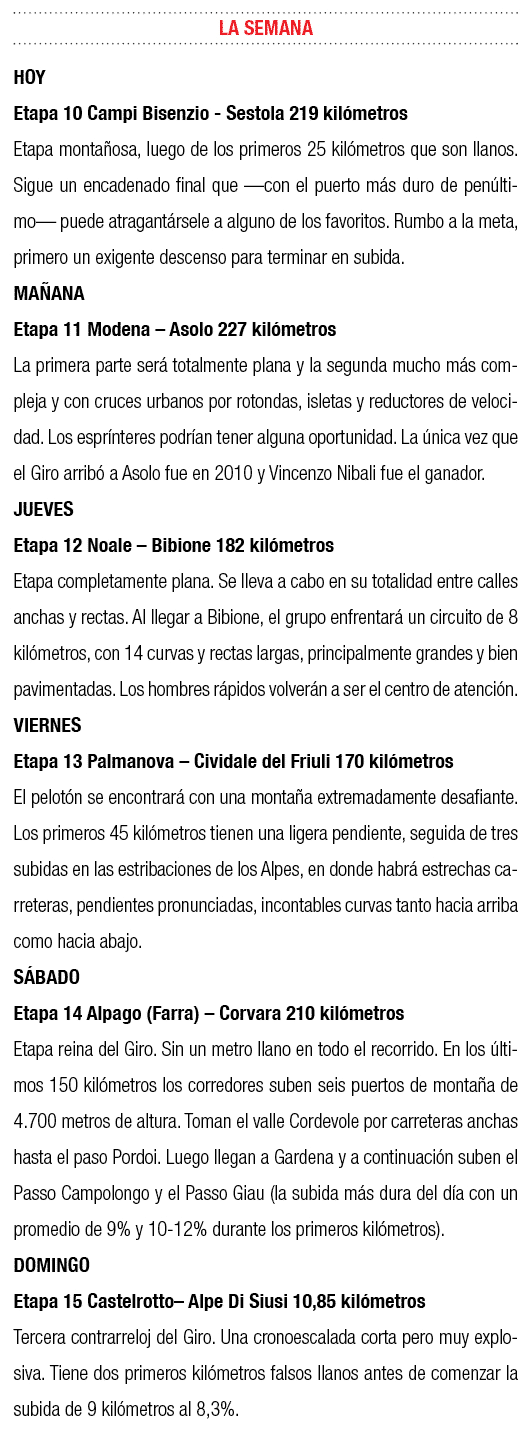 LA SEMANA

HOY

Etapa 10 Campi Bisenzio - Sestola 219 kilómetros

Etapa montañosa, luego de los primeros 25 kilómetros que son llanos. Sigue un encadenado final que —con el puerto más duro de penúltimo— puede atragantársele a alguno de los favoritos. Rumbo a la meta, primero un exigente descenso para terminar en subida.

MAÑANA

Etapa 11 Modena – Asolo 227 kilómetros

La primera parte será totalmente plana y la segunda mucho más compleja y con cruces urbanos por rotondas, isletas y reductores de velocidad. Los esprínteres podrían tener alguna oportunidad. La única vez que el Giro arribó a Asolo fue en 2010 y Vincenzo Nibali fue el ganador.

JUEVES

Etapa 12 Noale – Bibione 182 kilómetros

Etapa completamente plana. Se lleva a cabo en su totalidad entre calles anchas y rectas. Al llegar a Bibione, el grupo enfrentará un circuito de 8 kilómetros, con 14 curvas y rectas largas, principalmente grandes y bien pavimentadas. Los hombres rápidos volverán a ser el centro de atención.

VIERNES

Etapa 13 Palmanova – Cividale del Friuli 170 kilómetros

El pelotón se encontrará con una montaña extremadamente desafiante. Los primeros 45 kilómetros tienen una ligera pendiente, seguida de tres subidas en las estribaciones de los Alpes, en donde habrá estrechas carreteras, pendientes pronunciadas, incontables curvas tanto hacia arriba como hacia abajo.

SÁBADO

Etapa 14 Alpago (Farra) – Corvara 210 kilómetros

Etapa reina del Giro. Sin un metro llano en todo el recorrido. En los últimos 150 kilómetros los corredores suben seis puertos de montaña de 4.700 metros de altura. Toman el valle Cordevole por carreteras anchas hasta el paso Pordoi. Luego llegan a Gardena y a continuación suben el Passo Campolongo y el Passo Giau (la subida más dura del día con un promedio de 9% y 10-12% durante los primeros kilómetros).

DOMINGO

Etapa 15 Castelrotto– Alpe Di Siusi 10,85 kilómetros

Tercera contrarreloj del Giro. Una cronoescalada corta pero muy explosiva. Tiene dos primeros kilómetros falsos llanos antes de comenzar la subida de 9 kilómetros al 8,3%.